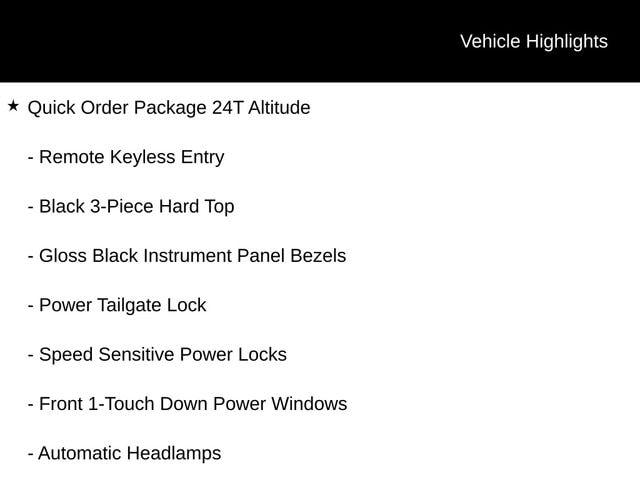 Vehicle Highlights

★ Quick Order Package 24T Altitude

- Remote Keyless Entry

- Black 3-Piece Hard Top

- Gloss Black Instrument Panel Bezels

- Power Tailgate Lock

- Speed Sensitive Power Locks

- Front 1-Touch Down Power Windows

- Automatic Headlamps